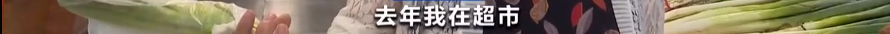 去年我在超市